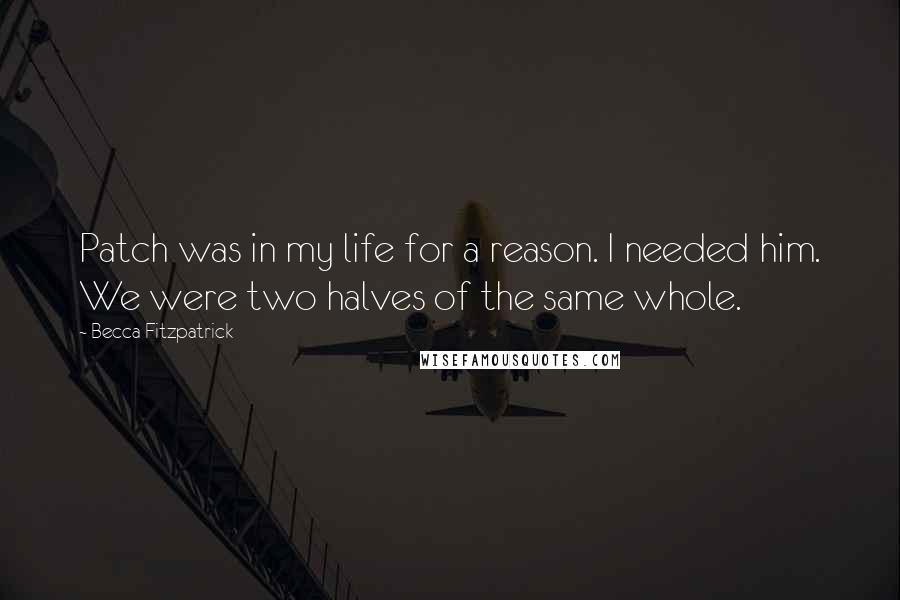 Patch was in my life for a reason. I needed him. We were two halves of the same whole.

- Becca Fitzpatrick

WISEFAMOUSQUOTES.COM